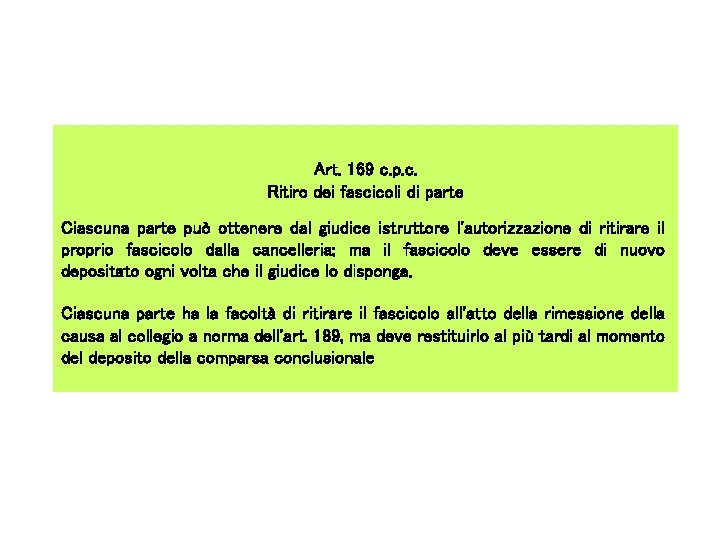 Art. 169 c.p.c.
Ritiro dei fascicoli di parte

Ciascuna parte può ottenere dal giudice istruttore l'autorizzazione di ritirare il proprio fascicolo dalla cancelleria; ma il fascicolo deve essere di nuovo depositato ogni volta che il giudice lo disponga.

Ciascuna parte ha la facoltà di ritirare il fascicolo all'atto della rimessione della causa al collegio a norma dell'art. 189, ma deve restituirlo al più tardi al momento del deposito della comparsa conclusionale